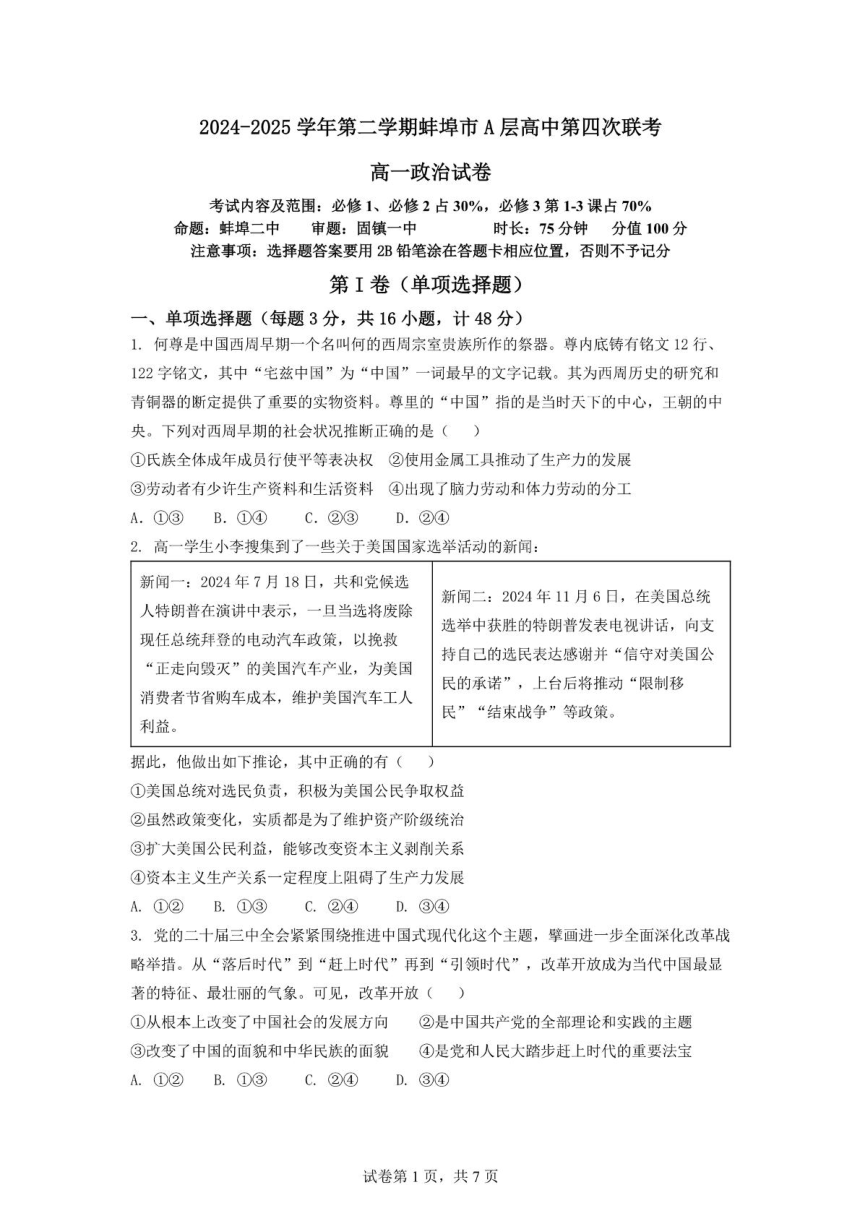 2024-2025 学年第二学期蚌埠市 A 层高中第四次联考

高一政治试卷

考试内容及范围：必修 1、必修 2 占 30%，必修 3 第 1-3 课占 70%
命题：蚌埠二中　　审题：固镇一中　　　　时长：75 分钟　　分值 100 分
注意事项：选择题答案要用 2B 铅笔涂在答题卡相应位置，否则不予记分

第 I 卷（单项选择题）

一、单项选择题（每题 3 分，共 16 小题，计 48 分）

1. 何尊是中国西周早期一个名叫何的西周宗室贵族所作的祭器。尊内底铸有铭文 12 行、122 字铭文，其中“宅兹中国”为“中国”一词最早的文字记载。其为西周历史的研究和青铜器的断定提供了重要的实物资料。尊里的“中国”指的是当时天下的中心，王朝的中央。下列对西周早期的社会状况推断正确的是（　）

①氏族全体成年成员行使平等表决权　②使用金属工具推动了生产力的发展
③劳动者有少许生产资料和生活资料　④出现了脑力劳动和体力劳动的分工
A. ①③　B. ①④　C. ②③　D. ②④

2. 高一学生小李搜集到了一些关于美国国家选举活动的新闻：

| 新闻一：2024 年 7 月 18 日，共和党候选人特朗普在演讲中表示，一旦当选将废除现任总统拜登的电动汽车政策，以挽救“正走向毁灭”的美国汽车产业，为美国消费者节省购车成本，维护美国汽车工人利益。 | 新闻二：2024 年 11 月 6 日，在美国总统选举中获胜的特朗普发表电视讲话，向支持自己的选民表达感谢并“信守对美国公民的承诺”，上台后将推动“限制移民”“结束战争”等政策。 |
|---|---|

据此，他做出如下推论，其中正确的有（　）

①美国总统对选民负责，积极为美国公民争取权益
②虽然政策变化，实质都是为了维护资产阶级统治
③扩大美国公民利益，能够改变资本主义剥削关系
④资本主义生产关系一定程度上阻碍了生产力发展
A. ①②　B. ①③　C. ②④　D. ③④

3. 党的二十届三中全会紧紧围绕推进中国式现代化这个主题，擘画进一步全面深化改革战略举措。从“落后时代”到“赶上时代”再到“引领时代”，改革开放成为当代中国最显著的特征、最壮丽的气象。可见，改革开放（　）

①从根本上改变了中国社会的发展方向　　②是中国共产党的全部理论和实践的主题
③改变了中国的面貌和中华民族的面貌　　④是党和人民大踏步赶上时代的重要法宝
A. ①②　B. ①③　C. ②④　D. ③④

试卷第 1 页，共 7 页